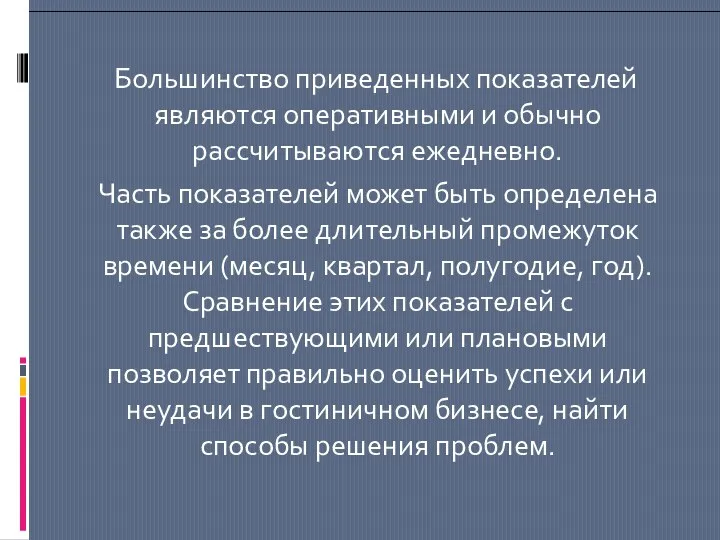 Большинство приведенных показателей являются оперативными и обычно рассчитываются ежедневно.

Часть показателей может быть определена также за более длительный промежуток времени (месяц, квартал, полугодие, год). Сравнение этих показателей с предшествующими или плановыми позволяет правильно оценить успехи или неудачи в гостиничном бизнесе, найти способы решения проблем.